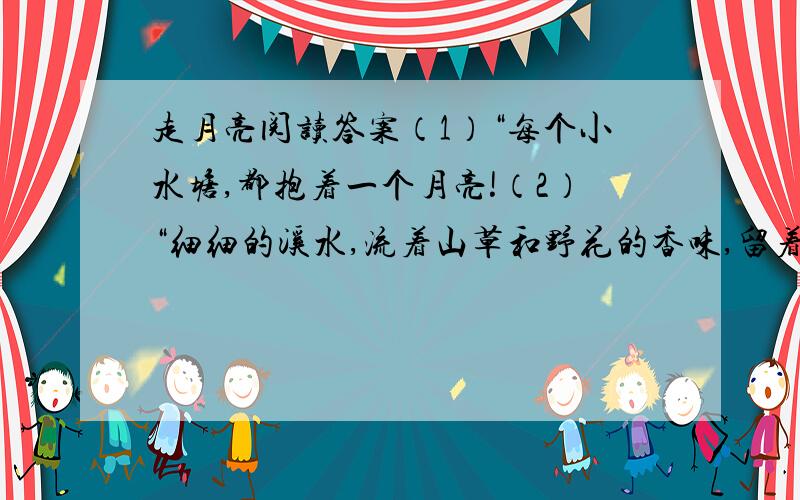 走月亮阅读答案（1）“每个小水塘,都抱着一个月亮!（2）“细细的溪水,流着山草和野花的香味,留着